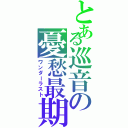 とある巡音の憂愁最期
ワンダーラスト